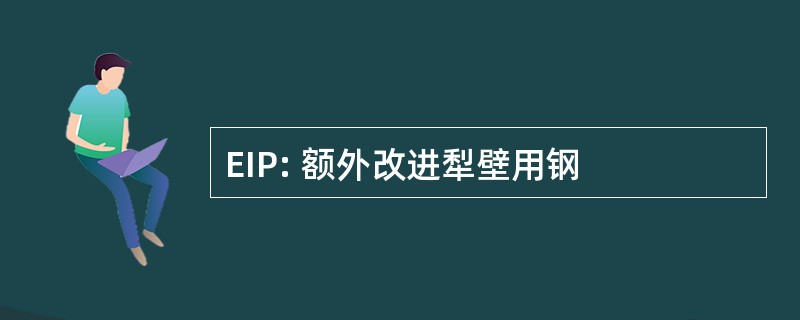 EIP: 额外改进犁壁用钢